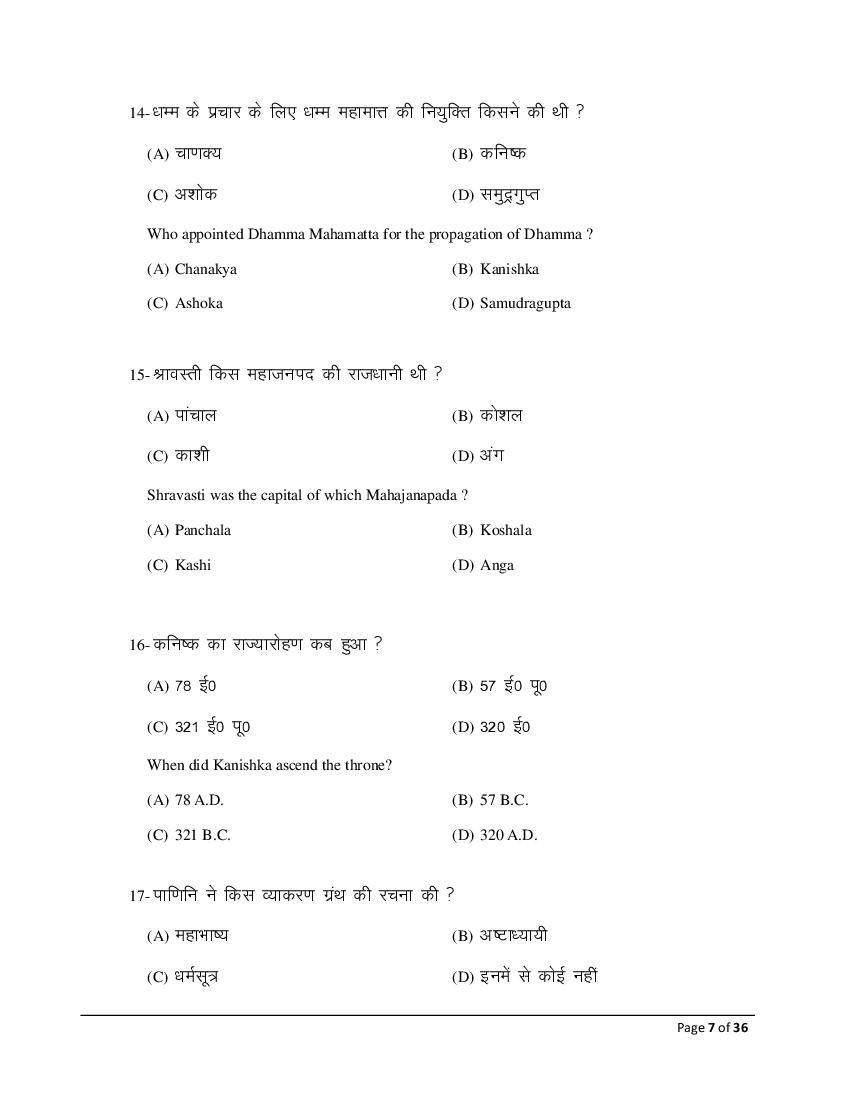 14- धम्म के प्रचार के लिए धम्म महामात्त की नियुक्ति किसने की थी ?

(A) चाणक्य
(B) कनिष्क
(C) अशोक
(D) समुद्रगुप्त

Who appointed Dhamma Mahamatta for the propagation of Dhamma ?

(A) Chanakya
(B) Kanishka
(C) Ashoka
(D) Samudragupta

15- श्रावस्ती किस महाजनपद की राजधानी थी ?

(A) पांचाल
(B) कोशल
(C) काशी
(D) अंग

Shravasti was the capital of which Mahajanapada ?

(A) Panchala
(B) Koshala
(C) Kashi
(D) Anga

16- कनिष्क का राज्यारोहण कब हुआ ?

(A) 78 ई0
(B) 57 ई0 पू0
(C) 321 ई0 पू0
(D) 320 ई0

When did Kanishka ascend the throne?

(A) 78 A.D.
(B) 57 B.C.
(C) 321 B.C.
(D) 320 A.D.

17- पाणिनि ने किस व्याकरण ग्रंथ की रचना की ?

(A) महाभाष्य
(B) अष्टाध्यायी
(C) धर्मसूत्र
(D) इनमें से कोई नहीं

Page 7 of 36